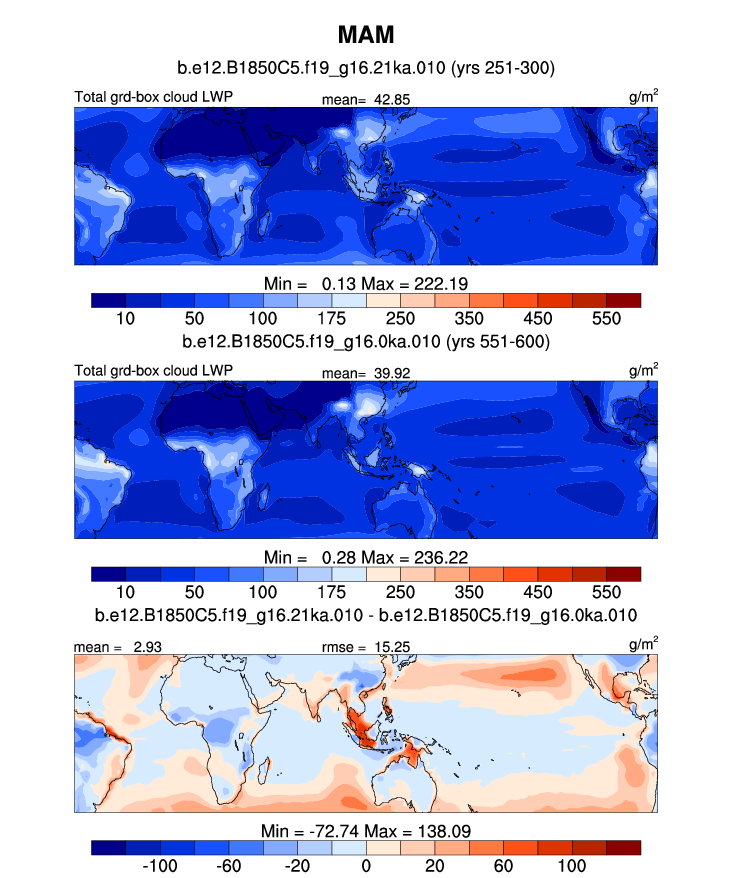 MAM

b.e12.B1850C5.f19_g16.21ka.010 (yrs 251-300)

Total grd-box cloud LWP mean= 42.85 $g/m^2$

Min = 0.13 Max = 222.19

10 50 100 175 250 350 450 550

b.e12.B1850C5.f19_g16.0ka.010 (yrs 551-600)

Total grd-box cloud LWP mean= 39.92 $g/m^2$

Min = 0.28 Max = 236.22

10 50 100 175 250 350 450 550

b.e12.B1850C5.f19_g16.21ka.010 - b.e12.B1850C5.f19_g16.0ka.010

mean = 2.93 rmse = 15.25 $g/m^2$

Min = -72.74 Max = 138.09

-100 -60 -20 0 20 60 100